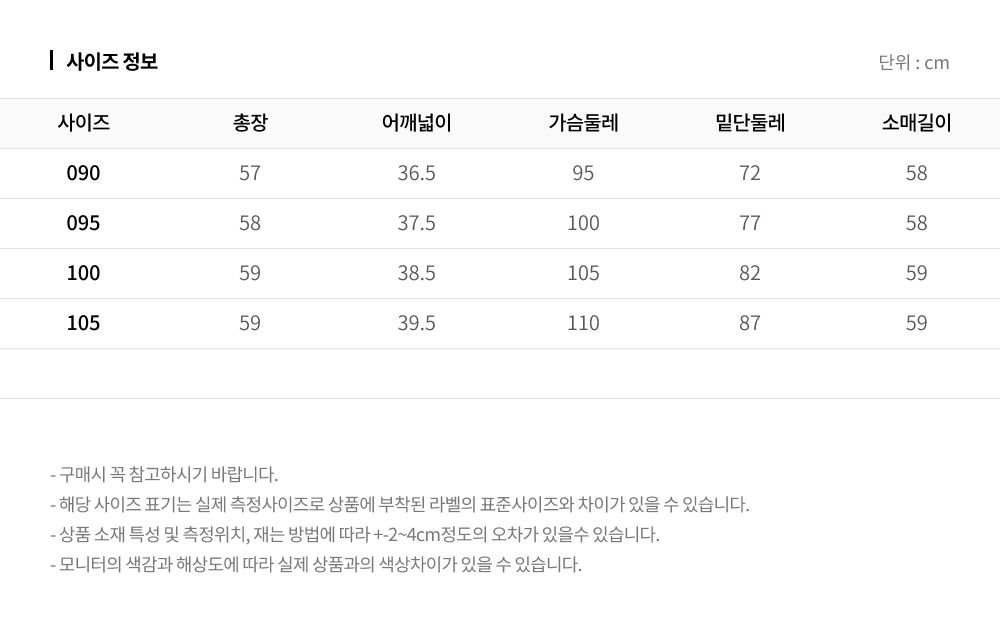 사이즈 정보

단위 : cm

| 사이즈 | 총장 | 어깨넓이 | 가슴둘레 | 밑단둘레 | 소매길이 |
|---|---|---|---|---|---|
| 090 | 57 | 36.5 | 95 | 72 | 58 |
| 095 | 58 | 37.5 | 100 | 77 | 58 |
| 100 | 59 | 38.5 | 105 | 82 | 59 |
| 105 | 59 | 39.5 | 110 | 87 | 59 |

- 구매시 꼭 참고하시기 바랍니다.
- 해당 사이즈 표기는 실제 측정사이즈로 상품에 부착된 라벨의 표준사이즈와 차이가 있을 수 있습니다.
- 상품 소재 특성 및 측정위치, 재는 방법에 따라 +-2~4cm정도의 오차가 있을수 있습니다.
- 모니터의 색감과 해상도에 따라 실제 상품과의 색상차이가 있을 수 있습니다.